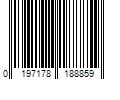 0 197178 188859